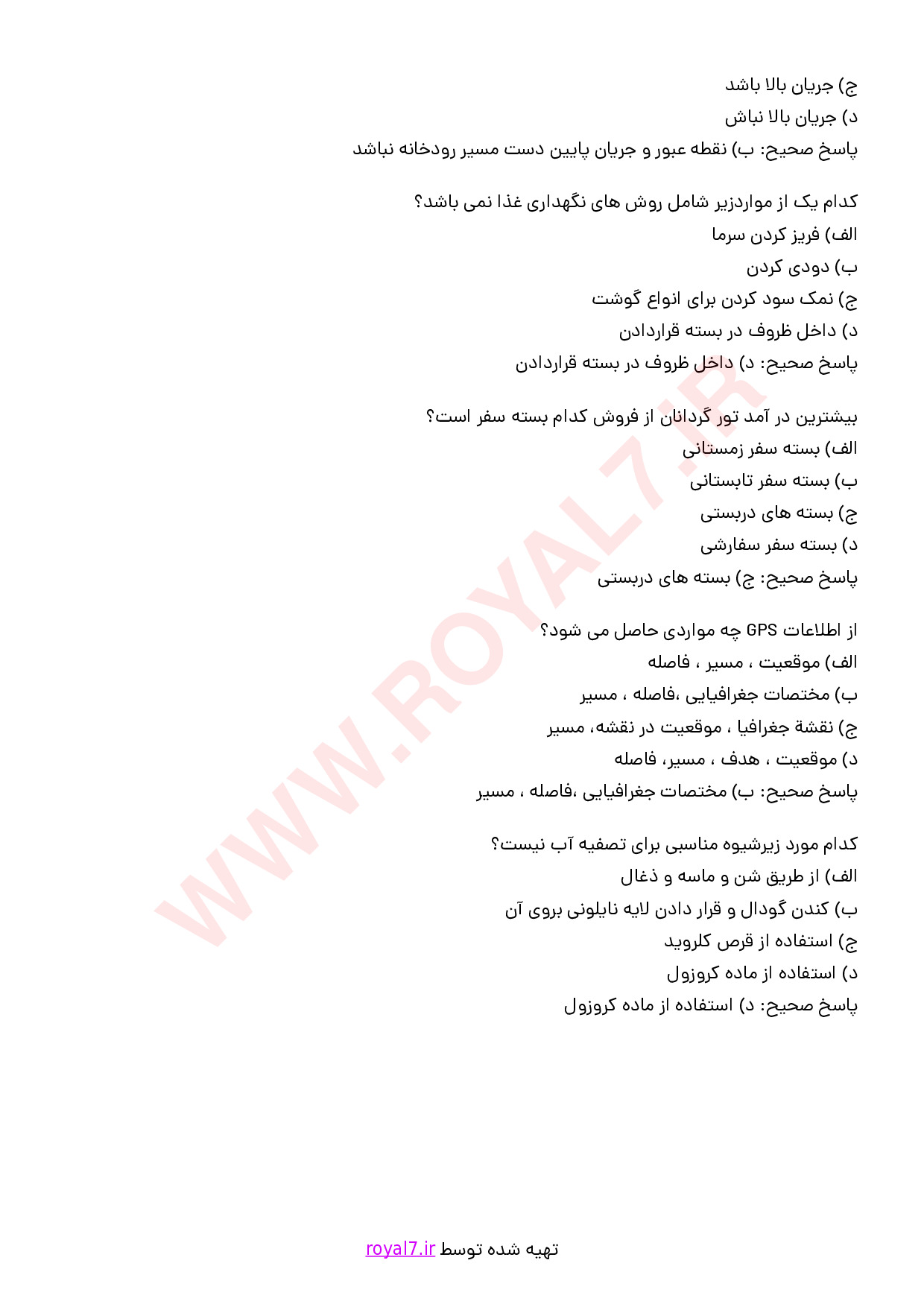 ج) جریان بالا باشد
د) جریان بالا نباش
پاسخ صحیح: ب) نقطه عبور و جریان پایین دست مسیر رودخانه نباشد

کدام یک از مواردزیر شامل روش های نگهداری غذا نمی باشد؟
الف) فریز کردن سرما
ب) دودی کردن
ج) نمک سود کردن برای انواع گوشت
د) داخل ظروف در بسته قراردادن
پاسخ صحیح: د) داخل ظروف در بسته قراردادن

بیشترین در آمد تور گردانان از فروش کدام بسته سفر است؟
الف) بسته سفر زمستانی
ب) بسته سفر تابستانی
ج) بسته های دربستی
د) بسته سفر سفارشی
پاسخ صحیح: ج) بسته های دربستی

از اطلاعات GPS چه مواردی حاصل می شود؟
الف) موقعیت ، مسیر ، فاصله
ب) مختصات جغرافیایی ،فاصله ، مسیر
ج) نقشة جغرافیا ، موقعیت در نقشه، مسیر
د) موقعیت ، هدف ، مسیر، فاصله
پاسخ صحیح: ب) مختصات جغرافیایی ،فاصله ، مسیر

کدام مورد زیرشیوه مناسبی برای تصفیه آب نیست؟
الف) از طریق شن و ماسه و ذغال
ب) کندن گودال و قرار دادن لایه نایلونی بروی آن
ج) استفاده از قرص کلروید
د) استفاده از ماده کروزول
پاسخ صحیح: د) استفاده از ماده کروزول

WWW.ROYAL7.IR

تهیه شده توسط royal7.ir